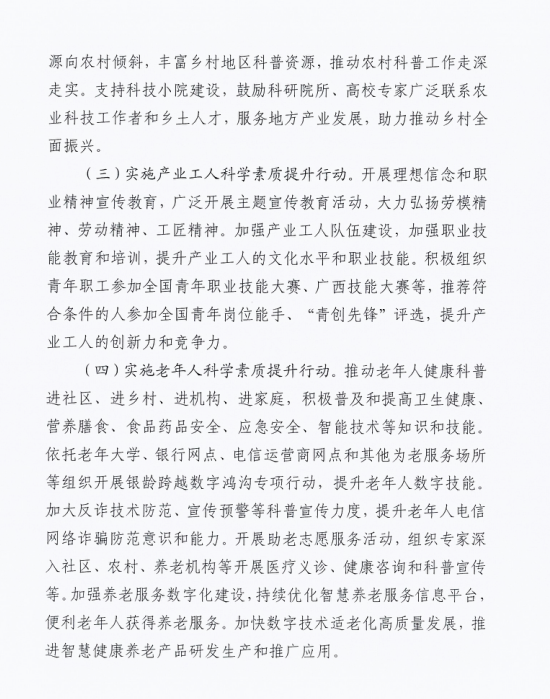 源向农村倾斜，丰富乡村地区科普资源，推动农村科普工作走深走实。支持科技小院建设，鼓励科研院所、高校专家广泛联系农业科技工作者和乡土人才，服务地方产业发展，助力推动乡村全面振兴。

（三）实施产业工人科学素质提升行动。开展理想信念和职业精神宣传教育，广泛开展主题宣传教育活动，大力弘扬劳模精神、劳动精神、工匠精神。加强产业工人队伍建设，加强职业技能教育和培训，提升产业工人的文化水平和职业技能。积极组织青年职工参加全国青年职业技能大赛、广西技能大赛等，推荐符合条件的人参加全国青年岗位能手、“青创先锋”评选，提升产业工人的创新力和竞争力。

（四）实施老年人科学素质提升行动。推动老年人健康科普进社区、进乡村、进机构、进家庭，积极普及和提高卫生健康、营养膳食、食品药品安全、应急安全、智能技术等知识和技能。依托老年大学、银行网点、电信运营商网点和其他为老服务场所等组织开展银龄跨越数字鸿沟专项行动，提升老年人数字技能。加大反诈技术防范、宣传预警等科普宣传力度，提升老年人电信网络诈骗防范意识和能力。开展助老志愿服务活动，组织专家深入社区、农村、养老机构等开展医疗义诊、健康咨询和科普宣传等。加强养老服务数字化建设，持续优化智慧养老服务信息平台，便利老年人获得养老服务。加快数字技术适老化高质量发展，推进智慧健康养老产品研发生产和推广应用。